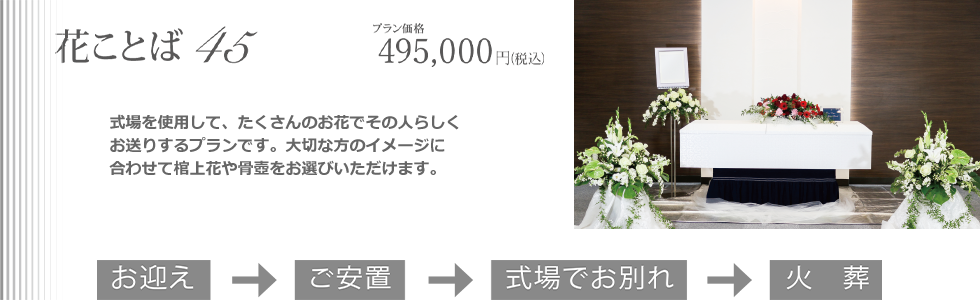 花ことば 45

プラン価格
495,000円(税込)

式場を使用して、たくさんのお花でその人らしくお送りするプランです。大切な方のイメージに合わせて棺上花や骨壺をお選びいただけます。

お迎え → ご安置 → 式場でお別れ → 火　葬